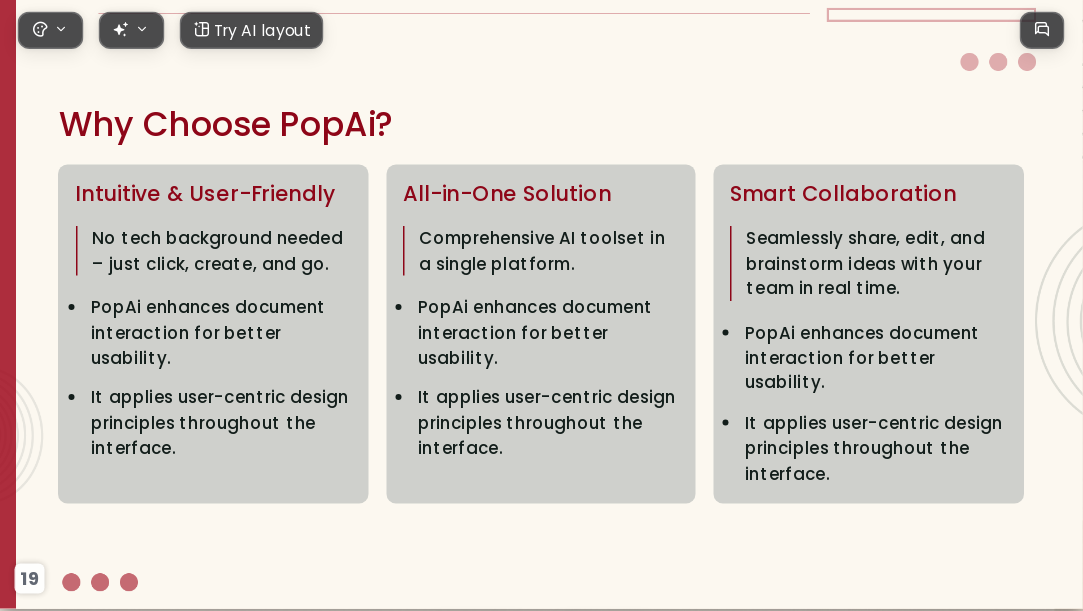 Try AI layout

Why Choose PopAi?

Intuitive & User-Friendly

No tech background needed – just click, create, and go.

- PopAi enhances document interaction for better usability.
- It applies user-centric design principles throughout the interface.

All-in-One Solution

Comprehensive AI toolset in a single platform.

- PopAi enhances document interaction for better usability.
- It applies user-centric design principles throughout the interface.

Smart Collaboration

Seamlessly share, edit, and brainstorm ideas with your team in real time.

- PopAi enhances document interaction for better usability.
- It applies user-centric design principles throughout the interface.

19